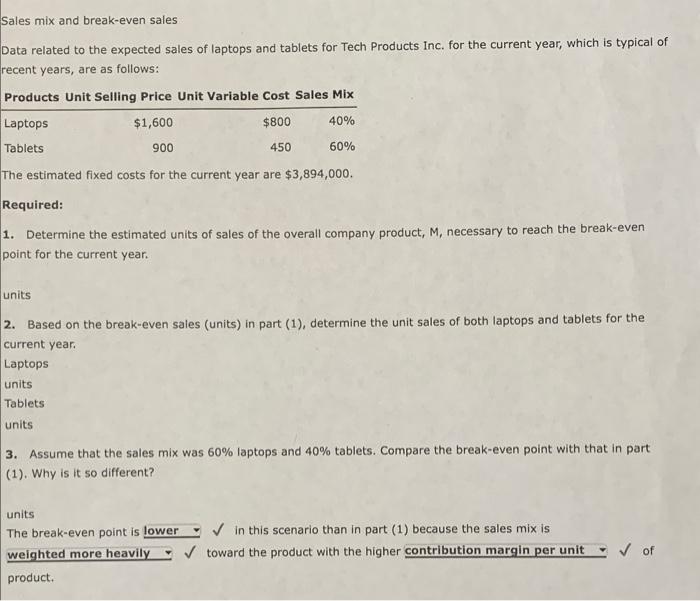 Sales mix and break-even sales

Data related to the expected sales of laptops and tablets for Tech Products Inc. for the current year, which is typical of recent years, are as follows:

| Products | Unit Selling Price | Unit Variable Cost | Sales Mix |
|---|---|---|---|
| Laptops | $1,600 | $800 | 40% |
| Tablets | 900 | 450 | 60% |

The estimated fixed costs for the current year are $3,894,000.

Required:

1. Determine the estimated units of sales of the overall company product, M, necessary to reach the break-even point for the current year.

units

2. Based on the break-even sales (units) in part (1), determine the unit sales of both laptops and tablets for the current year.

Laptops

units

Tablets

units

3. Assume that the sales mix was 60% laptops and 40% tablets. Compare the break-even point with that in part (1). Why is it so different?

units

The break-even point is lower ✓ in this scenario than in part (1) because the sales mix is weighted more heavily ✓ toward the product with the higher contribution margin per unit ✓ of product.